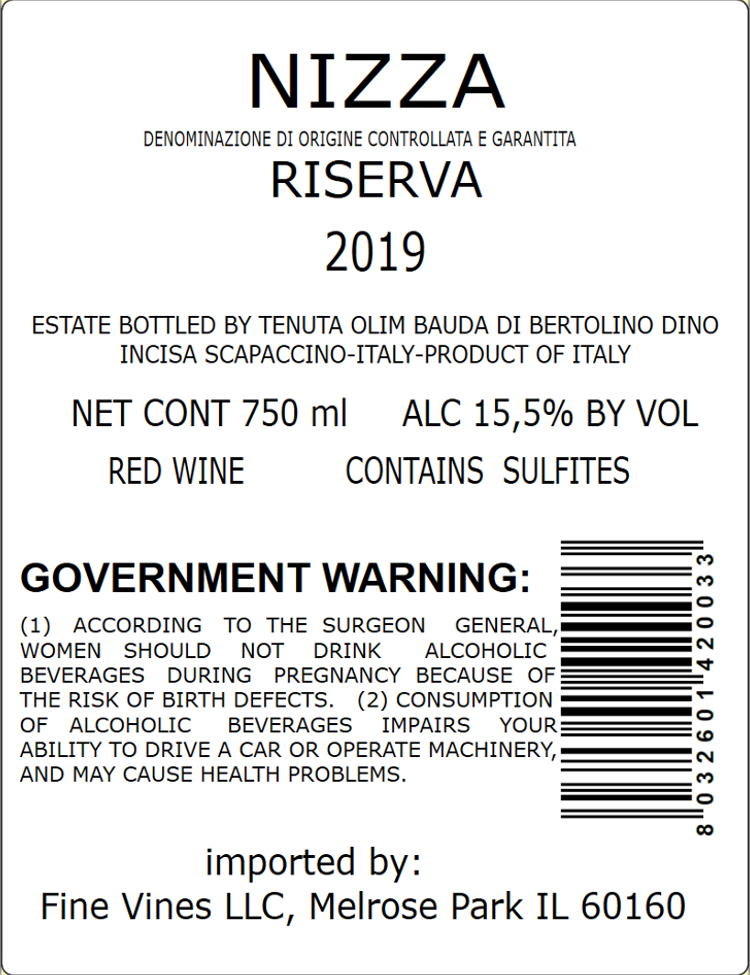 NIZZA

DENOMINAZIONE DI ORIGINE CONTROLLATA E GARANTITA

RISERVA

2019

ESTATE BOTTLED BY TENUTA OLIM BAUDA DI BERTOLINO DINO
INCISA SCAPACCINO-ITALY-PRODUCT OF ITALY

NET CONT 750 ml ALC 15,5% BY VOL

RED WINE CONTAINS SULFITES

GOVERNMENT WARNING:

(1) ACCORDING TO THE SURGEON GENERAL, WOMEN SHOULD NOT DRINK ALCOHOLIC BEVERAGES DURING PREGNANCY BECAUSE OF THE RISK OF BIRTH DEFECTS. (2) CONSUMPTION OF ALCOHOLIC BEVERAGES IMPAIRS YOUR ABILITY TO DRIVE A CAR OR OPERATE MACHINERY, AND MAY CAUSE HEALTH PROBLEMS.

8 032601 420033

imported by:
Fine Vines LLC, Melrose Park IL 60160